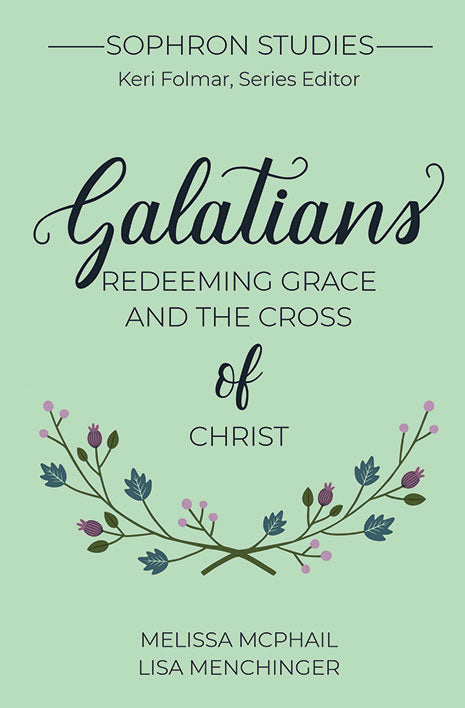 SOPHRON STUDIES
Keri Folmar, Series Editor

Galatians
REDEEMING GRACE AND THE CROSS
of
CHRIST

MELISSA MCPHAIL
LISA MENCHINGER